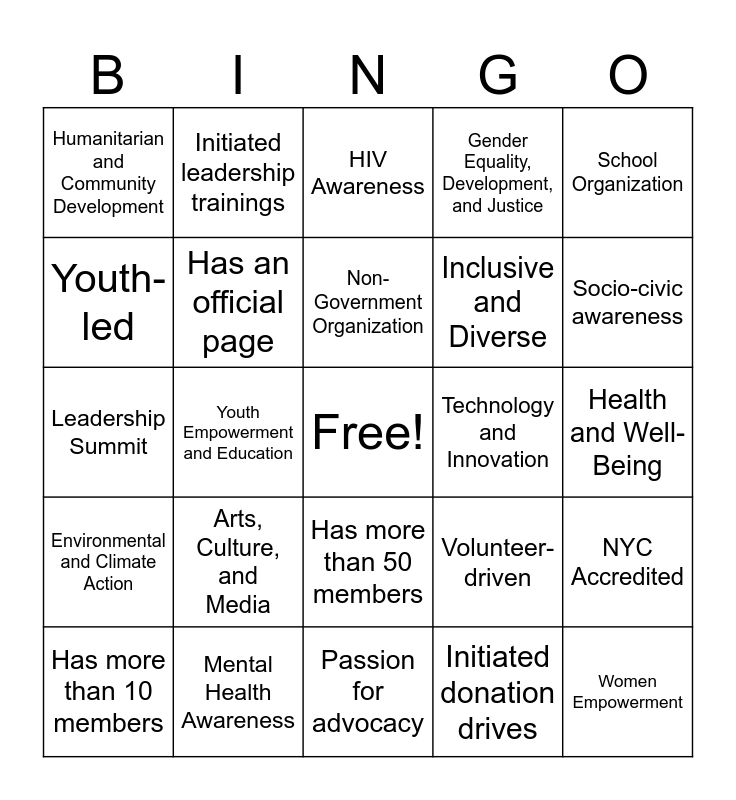 | B | I | N | G | O |
|---|---|---|---|---|
| Humanitarian and Community Development | Initiated leadership trainings | HIV Awareness | Gender Equality, Development, and Justice | School Organization |
| Youth-led | Has an official page | Non-Government Organization | Inclusive and Diverse | Socio-civic awareness |
| Leadership Summit | Youth Empowerment and Education | Free! | Technology and Innovation | Health and Well-Being |
| Environmental and Climate Action | Arts, Culture, and Media | Has more than 50 members | Volunteer-driven | NYC Accredited |
| Has more than 10 members | Mental Health Awareness | Passion for advocacy | Initiated donation drives | Women Empowerment |